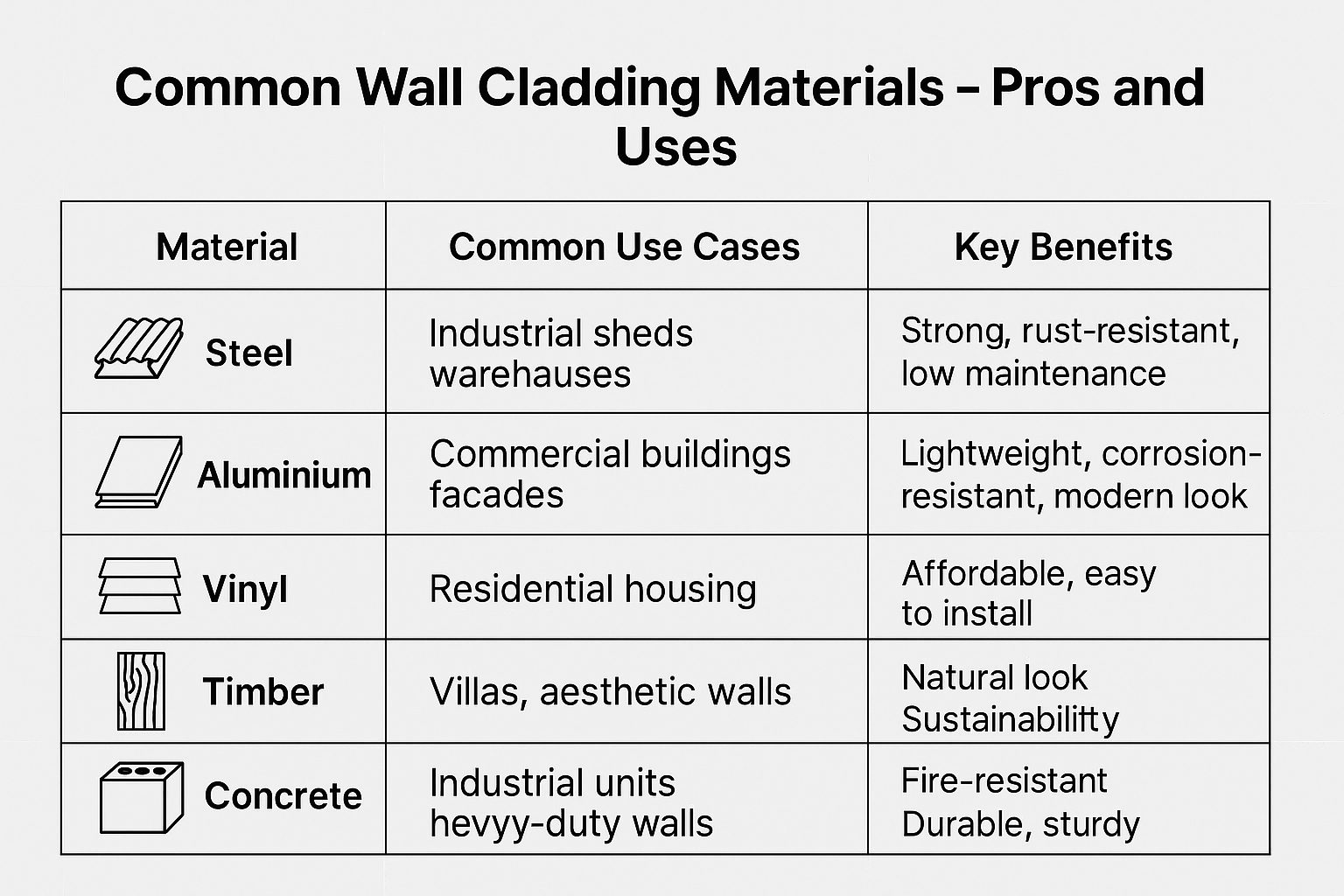 Common Wall Cladding Materials – Pros and Uses

| Material | Common Use Cases | Key Benefits |
|---|---|---|
| Steel | Industrial sheds warehauses | Strong, rust-resistant, low maintenance |
| Aluminium | Commercial buildings facades | Lightweight, corrosion-resistant, modern look |
| Vinyl | Residential housing | Affordable, easy to install |
| Timber | Villas, aesthetic walls | Natural look Sustainabilitty |
| Concrete | Industrial units hevyy-duty walls | Fire-resistant Durable, sturdy |